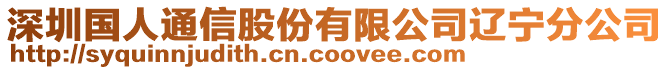 深圳国人通信股份有限公司辽宁分公司
http://syquinnjudith.cn.coovee.com